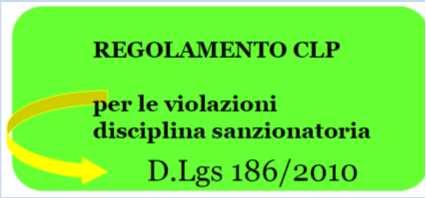 REGOLAMENTO CLP

per le violazioni disciplina sanzionatoria

D.Lgs 186/2010